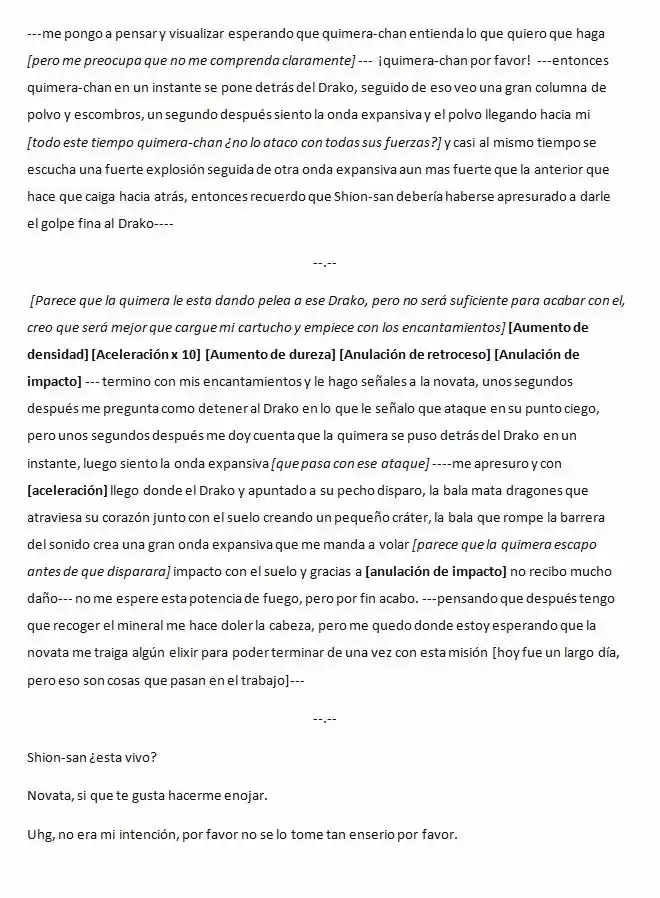 ---me pongo a pensar y visualizar esperando que quimera-chan entienda lo que quiero que haga [pero me preocupa que no me comprenda claramente] --- ¡quimera-chan por favor! ---entonces quimera-chan en un instante se pone detrás del Drako, seguido de eso veo una gran columna de polvo y escombros, un segundo después siento la onda expansiva y el polvo llegando hacia mi [todo este tiempo quimera-chan ¿no lo ataco con todas sus fuerzas?] y casi al mismo tiempo se escucha una fuerte explosión seguida de otra onda expansiva aun mas fuerte que la anterior que hace que caiga hacia atrás, entonces recuerdo que Shion-san debería haberse apresurado a darle el golpe fina al Drako----

--.--

[Parece que la quimera le esta dando pelea a ese Drako, pero no será suficiente para acabar con el, creo que será mejor que cargue mi cartucho y empiece con los encantamientos] [Aumento de densidad] [Aceleración x 10] [Aumento de dureza] [Anulación de retroceso] [Anulación de impacto] --- termino con mis encantamientos y le hago señales a la novata, unos segundos después me pregunta como detener al Drako en lo que le señalo que ataque en su punto ciego, pero unos segundos después me doy cuenta que la quimera se puso detrás del Drako en un instante, luego siento la onda expansiva [que pasa con ese ataque] ----me apresuro y con [aceleración] llego donde el Drako y apuntado a su pecho disparo, la bala mata dragones que atraviesa su corazón junto con el suelo creando un pequeño cráter, la bala que rompe la barrera del sonido crea una gran onda expansiva que me manda a volar [parece que la quimera escapo antes de que disparara] impacto con el suelo y gracias a [anulación de impacto] no recibo mucho daño--- no me espere esta potencia de fuego, pero por fin acabo. ---pensando que después tengo que recoger el mineral me hace doler la cabeza, pero me quedo donde estoy esperando que la novata me traiga algún elixir para poder terminar de una vez con esta misión [hoy fue un largo día, pero eso son cosas que pasan en el trabajo]---

--.--

Shion-san ¿esta vivo?

Novata, si que te gusta hacerme enojar.

Uhg, no era mi intención, por favor no se lo tome tan enserio por favor.